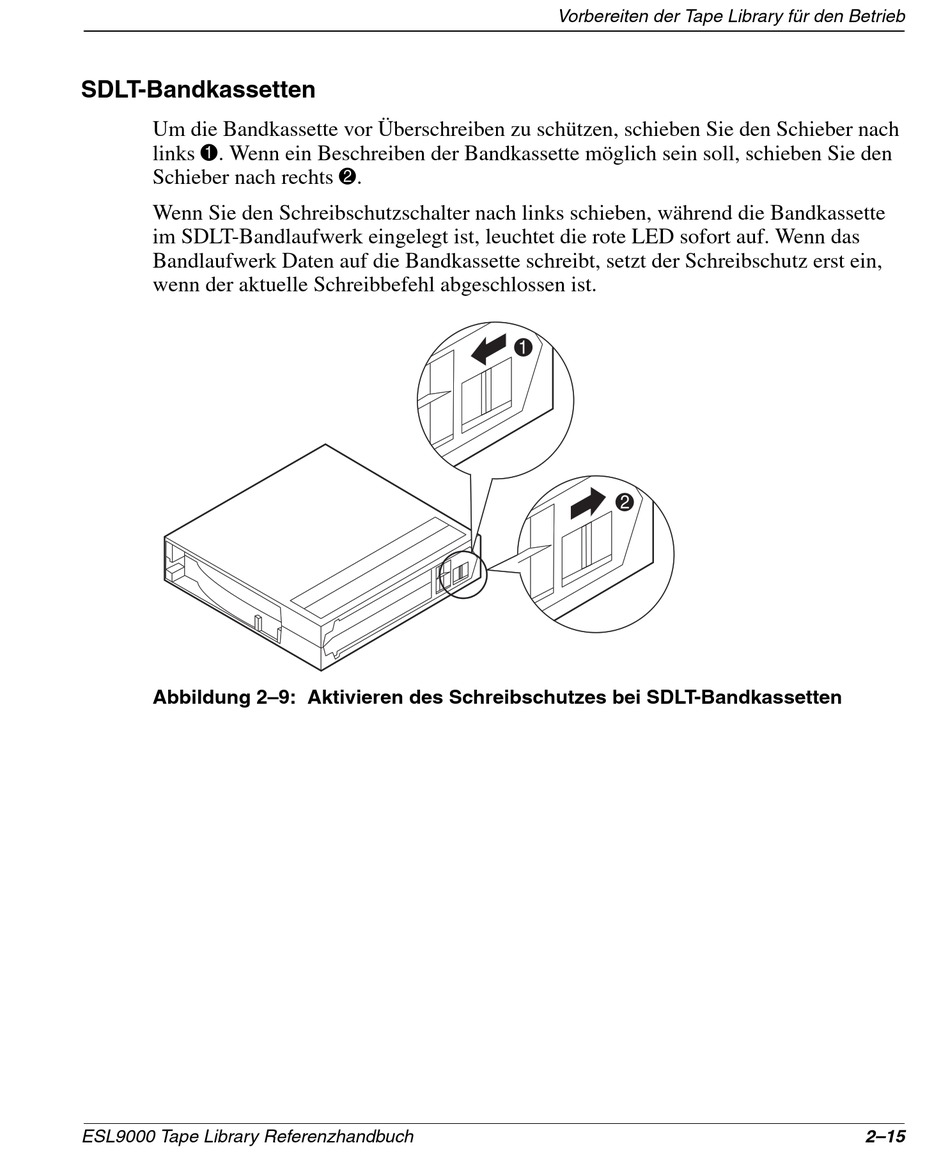 Vorbereiten der Tape Library für den Betrieb

SDLT-Bandkassetten

Um die Bandkassette vor Überschreiben zu schützen, schieben Sie den Schieber nach links ❶. Wenn ein Beschreiben der Bandkassette möglich sein soll, schieben Sie den Schieber nach rechts ❷.

Wenn Sie den Schreibschutzschalter nach links schieben, während die Bandkassette im SDLT-Bandlaufwerk eingelegt ist, leuchtet die rote LED sofort auf. Wenn das Bandlaufwerk Daten auf die Bandkassette schreibt, setzt der Schreibschutz erst ein, wenn der aktuelle Schreibbefehl abgeschlossen ist.

❶

❷

Abbildung 2–9: Aktivieren des Schreibschutzes bei SDLT-Bandkassetten

ESL9000 Tape Library Referenzhandbuch 2–15